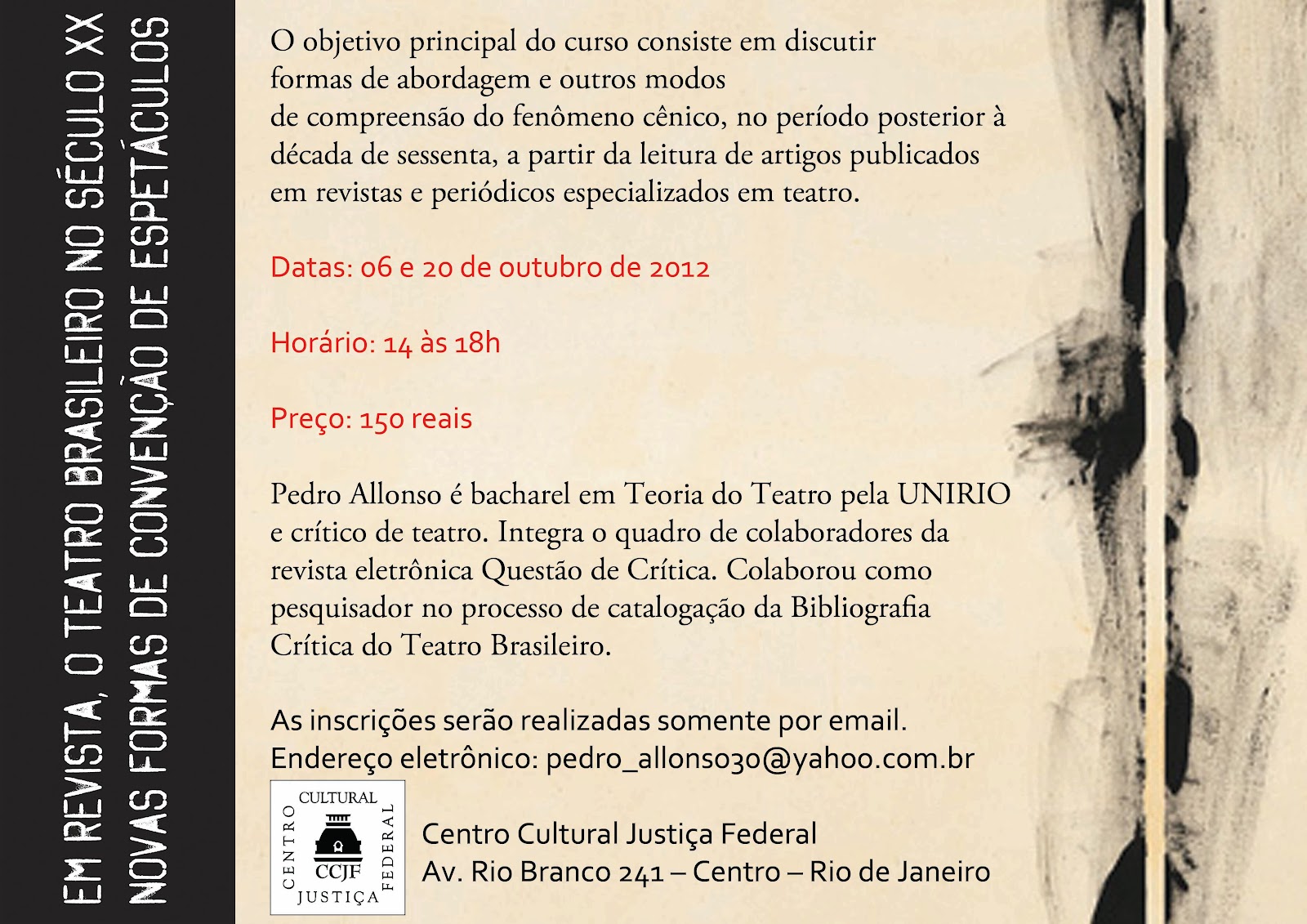 EM REVISTA, O TEATRO BRASILEIRO NO SÉCULO XX
NOVAS FORMAS DE CONVENÇÃO DE ESPETÁCULOS

O objetivo principal do curso consiste em discutir formas de abordagem e outros modos de compreensão do fenômeno cênico, no período posterior à década de sessenta, a partir da leitura de artigos publicados em revistas e periódicos especializados em teatro.

Datas: 06 e 20 de outubro de 2012

Horário: 14 às 18h

Preço: 150 reais

Pedro Allonso é bacharel em Teoria do Teatro pela UNIRIO e crítico de teatro. Integra o quadro de colaboradores da revista eletrônica Questão de Crítica. Colaborou como pesquisador no processo de catalogação da Bibliografia Crítica do Teatro Brasileiro.

As inscrições serão realizadas somente por email.
Endereço eletrônico: pedro_allonso30@yahoo.com.br

CENTRO CULTURAL JUSTIÇA FEDERAL
CCJF

Centro Cultural Justiça Federal
Av. Rio Branco 241 – Centro – Rio de Janeiro